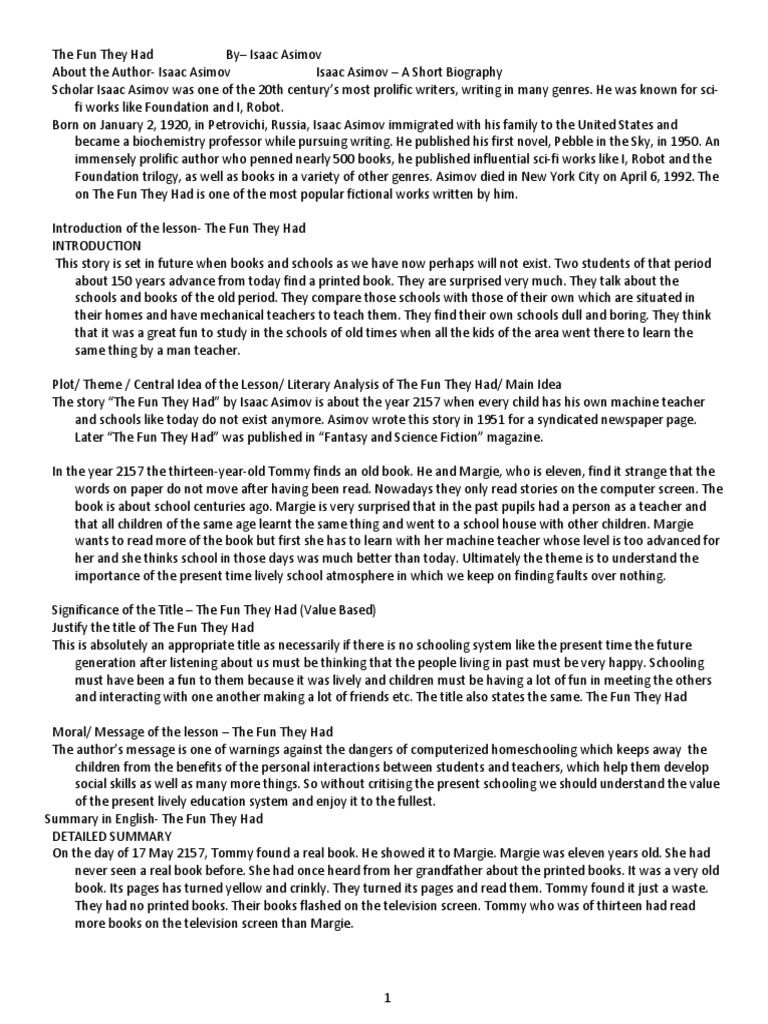 The Fun They Had By– Isaac Asimov
About the Author- Isaac Asimov Isaac Asimov – A Short Biography
Scholar Isaac Asimov was one of the 20th century's most prolific writers, writing in many genres. He was known for sci-fi works like Foundation and I, Robot.
Born on January 2, 1920, in Petrovichi, Russia, Isaac Asimov immigrated with his family to the United States and became a biochemistry professor while pursuing writing. He published his first novel, Pebble in the Sky, in 1950. An immensely prolific author who penned nearly 500 books, he published influential sci-fi works like I, Robot and the Foundation trilogy, as well as books in a variety of other genres. Asimov died in New York City on April 6, 1992. The on The Fun They Had is one of the most popular fictional works written by him.

Introduction of the lesson- The Fun They Had
INTRODUCTION
This story is set in future when books and schools as we have now perhaps will not exist. Two students of that period about 150 years advance from today find a printed book. They are surprised very much. They talk about the schools and books of the old period. They compare those schools with those of their own which are situated in their homes and have mechanical teachers to teach them. They find their own schools dull and boring. They think that it was a great fun to study in the schools of old times when all the kids of the area went there to learn the same thing by a man teacher.

Plot/ Theme / Central Idea of the Lesson/ Literary Analysis of The Fun They Had/ Main Idea
The story "The Fun They Had" by Isaac Asimov is about the year 2157 when every child has his own machine teacher and schools like today do not exist anymore. Asimov wrote this story in 1951 for a syndicated newspaper page. Later "The Fun They Had" was published in "Fantasy and Science Fiction" magazine.

In the year 2157 the thirteen-year-old Tommy finds an old book. He and Margie, who is eleven, find it strange that the words on paper do not move after having been read. Nowadays they only read stories on the computer screen. The book is about school centuries ago. Margie is very surprised that in the past pupils had a person as a teacher and that all children of the same age learnt the same thing and went to a school house with other children. Margie wants to read more of the book but first she has to learn with her machine teacher whose level is too advanced for her and she thinks school in those days was much better than today. Ultimately the theme is to understand the importance of the present time lively school atmosphere in which we keep on finding faults over nothing.

Significance of the Title – The Fun They Had (Value Based)
Justify the title of The Fun They Had
This is absolutely an appropriate title as necessarily if there is no schooling system like the present time the future generation after listening about us must be thinking that the people living in past must be very happy. Schooling must have been a fun to them because it was lively and children must be having a lot of fun in meeting the others and interacting with one another making a lot of friends etc. The title also states the same. The Fun They Had

Moral/ Message of the lesson – The Fun They Had
The author's message is one of warnings against the dangers of computerized homeschooling which keeps away the children from the benefits of the personal interactions between students and teachers, which help them develop social skills as well as many more things. So without critising the present schooling we should understand the value of the present lively education system and enjoy it to the fullest.
Summary in English- The Fun They Had
DETAILED SUMMARY
On the day of 17 May 2157, Tommy found a real book. He showed it to Margie. Margie was eleven years old. She had never seen a real book before. She had once heard from her grandfather about the printed books. It was a very old book. Its pages has turned yellow and crinkly. They turned its pages and read them. Tommy found it just a waste. They had no printed books. Their books flashed on the television screen. Tommy who was of thirteen had read more books on the television screen than Margie.

1